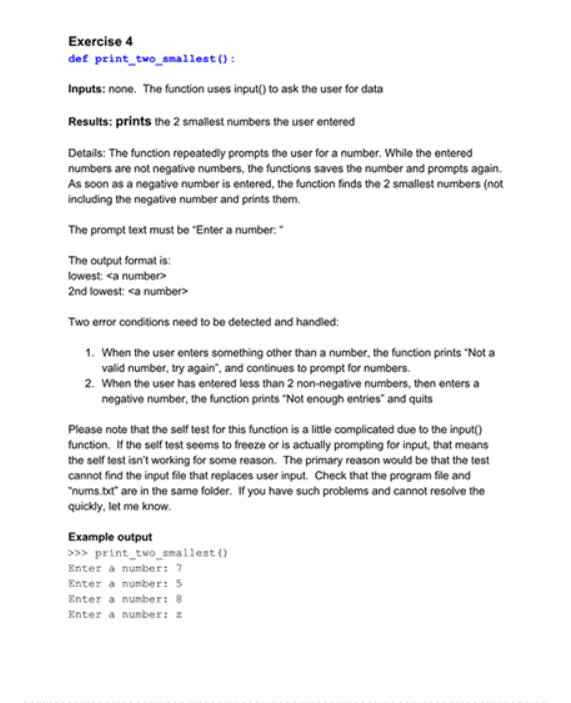 Exercise 4
def print_two_smallest():

Inputs: none. The function uses input() to ask the user for data

Results: prints the 2 smallest numbers the user entered

Details: The function repeatedly prompts the user for a number. While the entered numbers are not negative numbers, the functions saves the number and prompts again. As soon as a negative number is entered, the function finds the 2 smallest numbers (not including the negative number and prints them.

The prompt text must be "Enter a number: "

The output format is:
lowest: <a number>
2nd lowest: <a number>

Two error conditions need to be detected and handled:

1. When the user enters something other than a number, the function prints "Not a valid number, try again", and continues to prompt for numbers.
2. When the user has entered less than 2 non-negative numbers, then enters a negative number, the function prints "Not enough entries" and quits

Please note that the self test for this function is a little complicated due to the input() function. If the self test seems to freeze or is actually prompting for input, that means the self test isn't working for some reason. The primary reason would be that the test cannot find the input file that replaces user input. Check that the program file and "nums.txt" are in the same folder. If you have such problems and cannot resolve the quickly, let me know.

Example output
>>> print_two_smallest()
Enter a number: 7
Enter a number: 5
Enter a number: 8
Enter a number: z